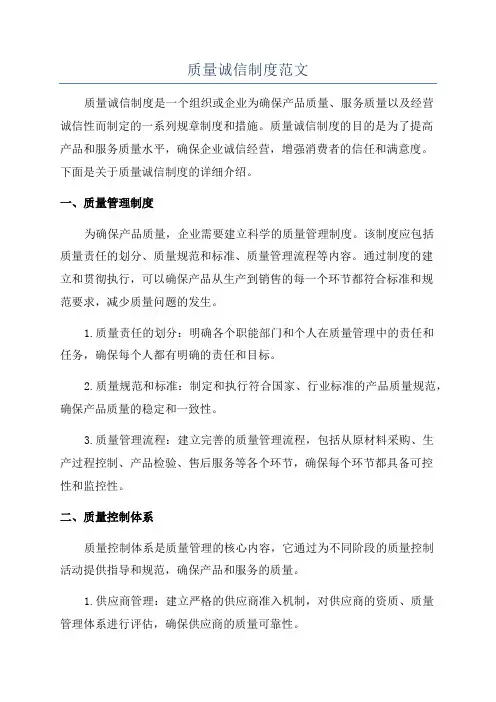 质量诚信制度范文

质量诚信制度是一个组织或企业为确保产品质量、服务质量以及经营诚信性而制定的一系列规章制度和措施。质量诚信制度的目的是为了提高产品和服务质量水平，确保企业诚信经营，增强消费者的信任和满意度。下面是关于质量诚信制度的详细介绍。

一、质量管理制度

为确保产品质量，企业需要建立科学的质量管理制度。该制度应包括质量责任的划分、质量规范和标准、质量管理流程等内容。通过制度的建立和贯彻执行，可以确保产品从生产到销售的每一个环节都符合标准和规范要求，减少质量问题的发生。

1.质量责任的划分：明确各个职能部门和个人在质量管理中的责任和任务，确保每个人都有明确的责任和目标。

2.质量规范和标准：制定和执行符合国家、行业标准的产品质量规范，确保产品质量的稳定和一致性。

3.质量管理流程：建立完善的质量管理流程，包括从原材料采购、生产过程控制、产品检验、售后服务等各个环节，确保每个环节都具备可控性和监控性。

二、质量控制体系

质量控制体系是质量管理的核心内容，它通过为不同阶段的质量控制活动提供指导和规范，确保产品和服务的质量。

1.供应商管理：建立严格的供应商准入机制，对供应商的资质、质量管理体系进行评估，确保供应商的质量可靠性。